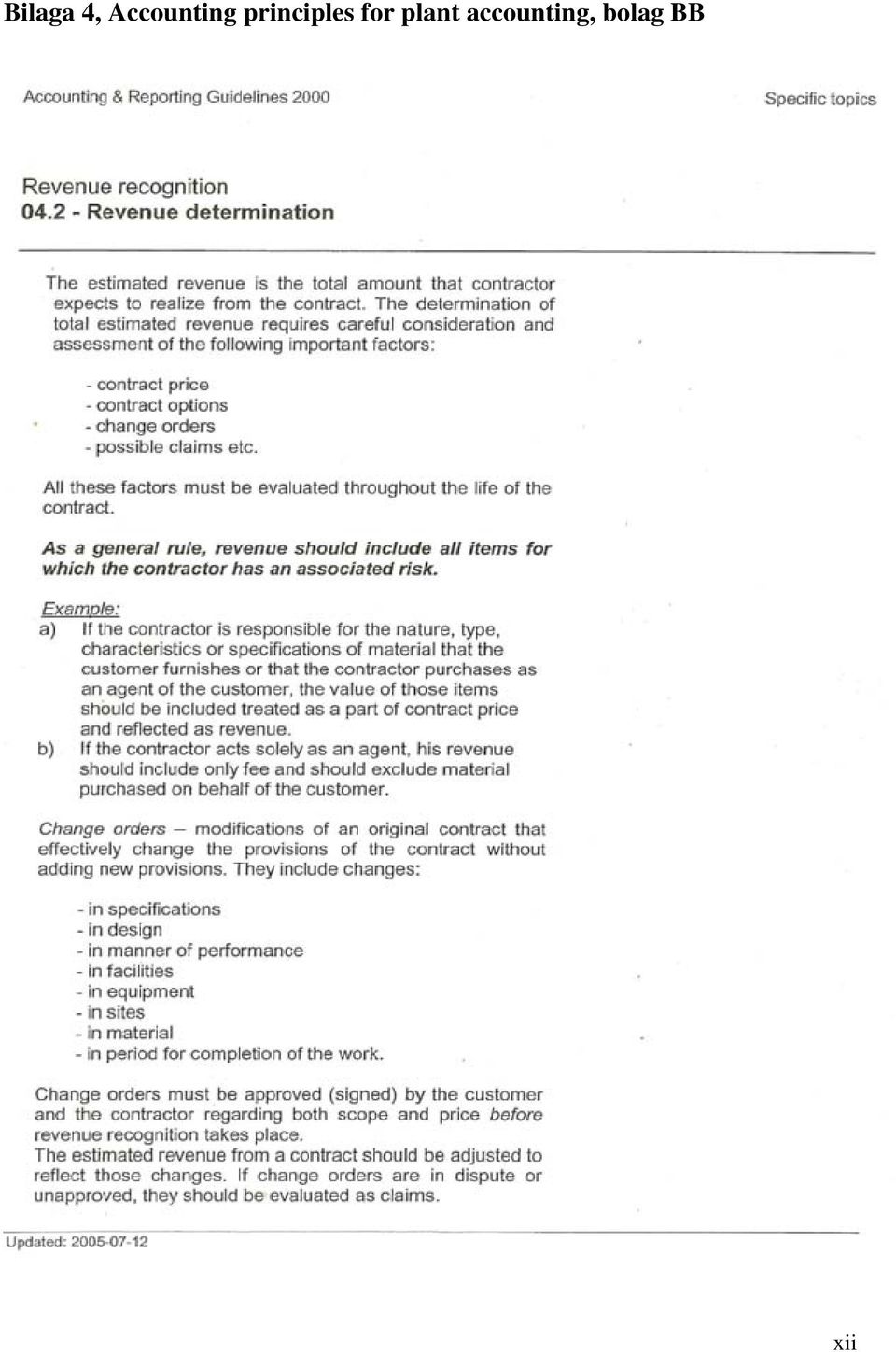 Bilaga 4, Accounting principles for plant accounting, bolag BB

Accounting & Reporting Guidelines 2000

Specific topics

Revenue recognition
04.2 - Revenue determination

The estimated revenue is the total amount that contractor expects to realize from the contract. The determination of total estimated revenue requires careful consideration and assessment of the following important factors:

- contract price
- contract options
- change orders
- possible claims etc.

All these factors must be evaluated throughout the life of the contract.

As a general rule, revenue should include all items for which the contractor has an associated risk.

Example:
a) If the contractor is responsible for the nature, type, characteristics or specifications of material that the customer furnishes or that the contractor purchases as an agent of the customer, the value of those items should be included treated as a part of contract price and reflected as revenue.
b) If the contractor acts solely as an agent, his revenue should include only fee and should exclude material purchased on behalf of the customer.

Change orders — modifications of an original contract that effectively change the provisions of the contract without adding new provisions. They include changes:

- in specifications
- in design
- in manner of performance
- in facilities
- in equipment
- in sites
- in material
- in period for completion of the work.

Change orders must be approved (signed) by the customer and the contractor regarding both scope and price before revenue recognition takes place.
The estimated revenue from a contract should be adjusted to reflect those changes. If change orders are in dispute or unapproved, they should be evaluated as claims.

Updated: 2005-07-12

xii